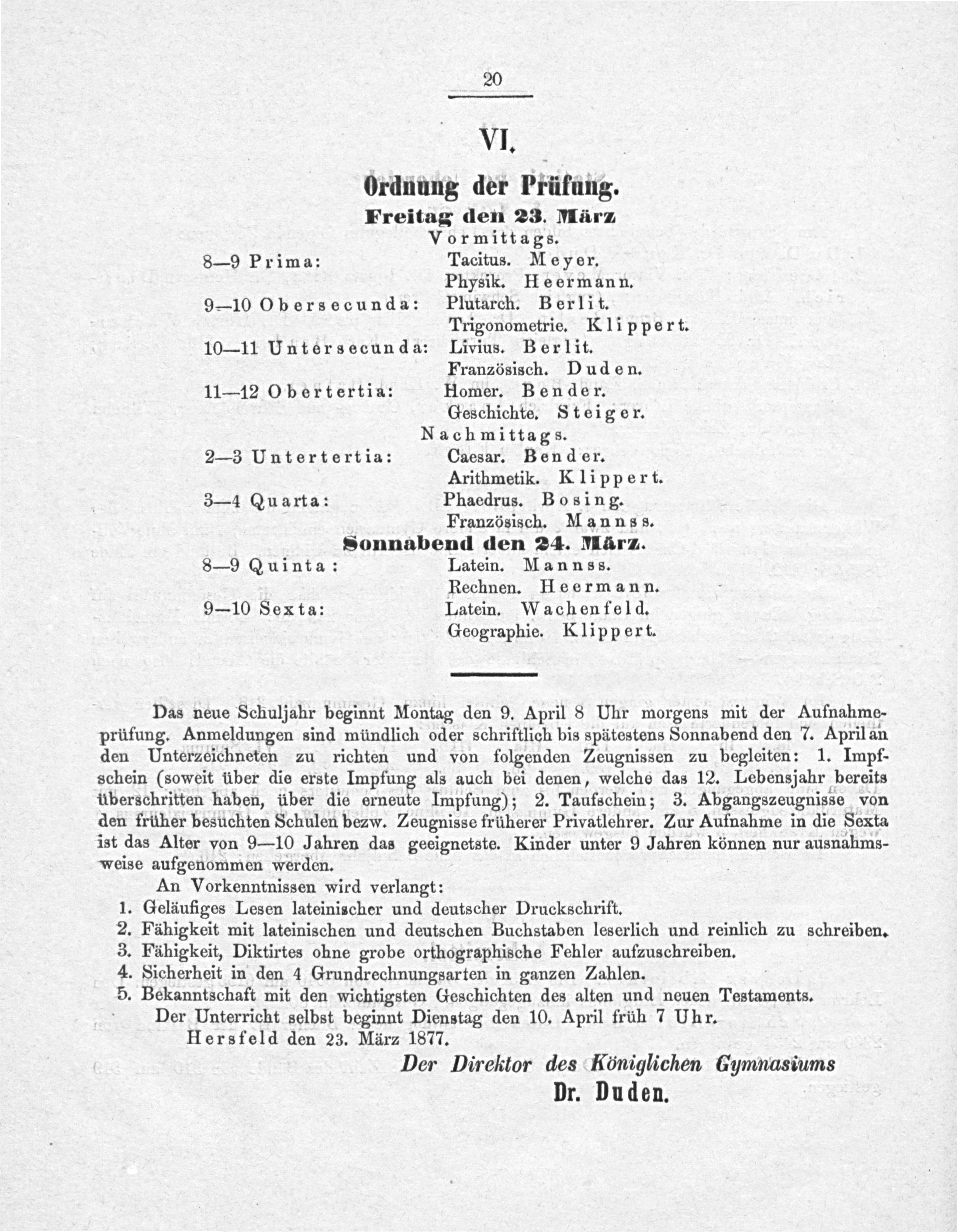 20

VI.

Ordnung der Prüfung.

Freitag den 23. März

Vormittags.

8—9 Prima: Tacitus. Meyer.
Physik. Heermann.

9—10 Obersecunda: Plutarch. Berlit.
Trigonometrie. Klippert.

10—11 Untersecunda: Livius. Berlit.
Französisch. Duden.

11—12 Obertertia: Homer. Bender.
Geschichte. Steiger.

Nachmittags.

2—3 Untertertia: Caesar. Bender.
Arithmetik. Klippert.

3—4 Quarta: Phaedrus. Bosing.
Französisch. Mannss.

Sonnabend den 24. März.

8—9 Quinta: Latein. Mannss.
Rechnen. Heermann.

9—10 Sexta: Latein. Wachenfeld.
Geographie. Klippert.

Das neue Schuljahr beginnt Montag den 9. April 8 Uhr morgens mit der Aufnahmeprüfung. Anmeldungen sind mündlich oder schriftlich bis spätestens Sonnabend den 7. April an den Unterzeichneten zu richten und von folgenden Zeugnissen zu begleiten: 1. Impfschein (soweit über die erste Impfung als auch bei denen, welche das 12. Lebensjahr bereits überschritten haben, über die erneute Impfung); 2. Taufschein; 3. Abgangszeugnisse von den früher besuchten Schulen bezw. Zeugnisse früherer Privatlehrer. Zur Aufnahme in die Sexta ist das Alter von 9—10 Jahren das geeignetste. Kinder unter 9 Jahren können nur ausnahmsweise aufgenommen werden.

An Vorkenntnissen wird verlangt:

1. Geläufiges Lesen lateinischer und deutscher Druckschrift.
2. Fähigkeit mit lateinischen und deutschen Buchstaben leserlich und reinlich zu schreiben.
3. Fähigkeit, Diktirtes ohne grobe orthographische Fehler aufzuschreiben.
4. Sicherheit in den 4 Grundrechnungsarten in ganzen Zahlen.
5. Bekanntschaft mit den wichtigsten Geschichten des alten und neuen Testaments.

Der Unterricht selbst beginnt Dienstag den 10. April früh 7 Uhr.

Hersfeld den 23. März 1877.

Der Direktor des Königlichen Gymnasiums
Dr. Duden.